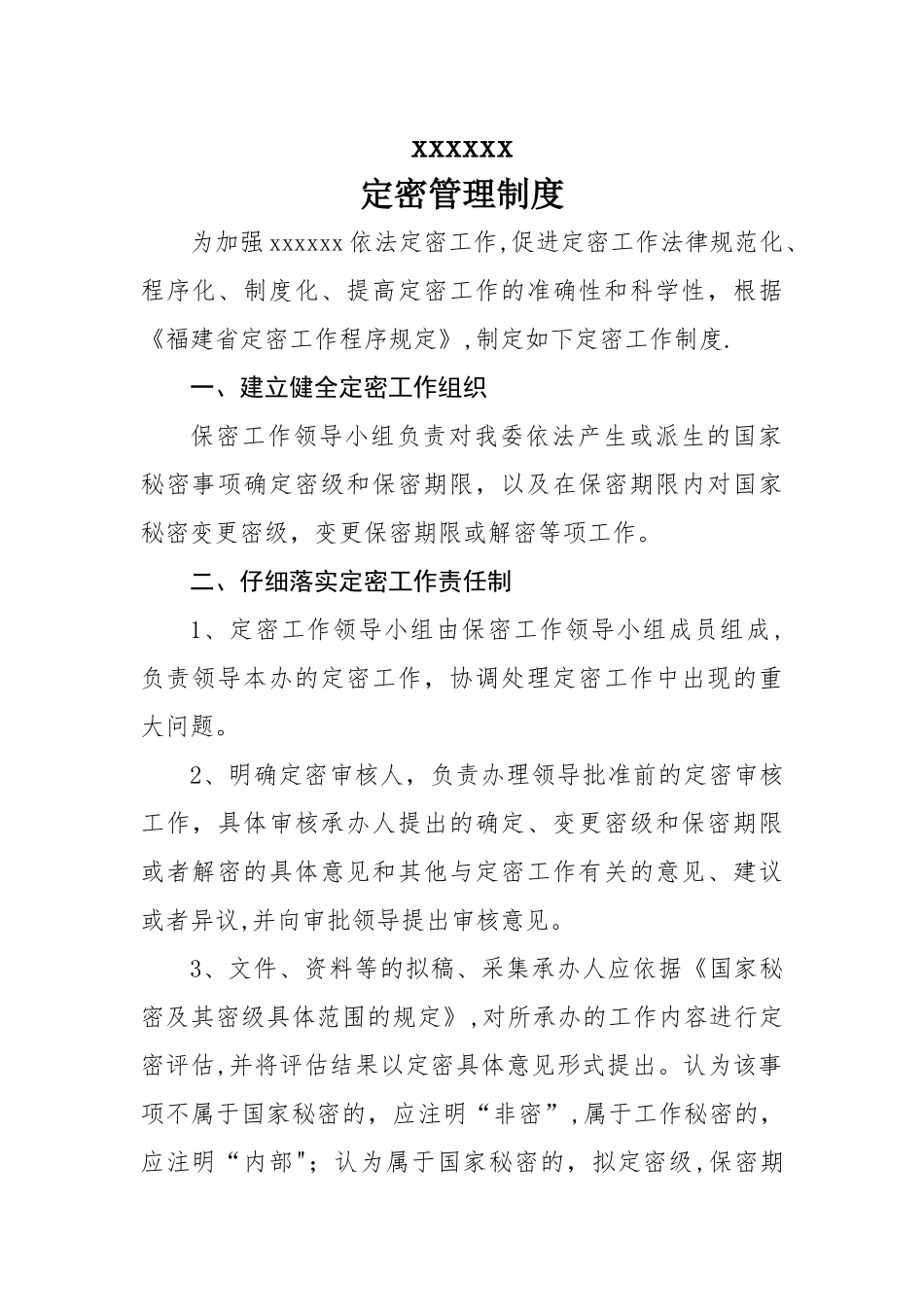 xxxxxx

定密管理制度

为加强 xxxxxx 依法定密工作,促进定密工作法律规范化、程序化、制度化、提高定密工作的准确性和科学性，根据《福建省定密工作程序规定》,制定如下定密工作制度.

一、建立健全定密工作组织

保密工作领导小组负责对我委依法产生或派生的国家秘密事项确定密级和保密期限，以及在保密期限内对国家秘密变更密级，变更保密期限或解密等项工作。

二、仔细落实定密工作责任制

1、定密工作领导小组由保密工作领导小组成员组成，负责领导本办的定密工作，协调处理定密工作中出现的重大问题。

2、明确定密审核人，负责办理领导批准前的定密审核工作，具体审核承办人提出的确定、变更密级和保密期限或者解密的具体意见和其他与定密工作有关的意见、建议或者异议,并向审批领导提出审核意见。

3、文件、资料等的拟稿、采集承办人应依据《国家秘密及其密级具体范围的规定》,对所承办的工作内容进行定密评估,并将评估结果以定密具体意见形式提出。认为该事项不属于国家秘密的，应注明“非密”,属于工作秘密的，应注明“内部"；认为属于国家秘密的，拟定密级,保密期